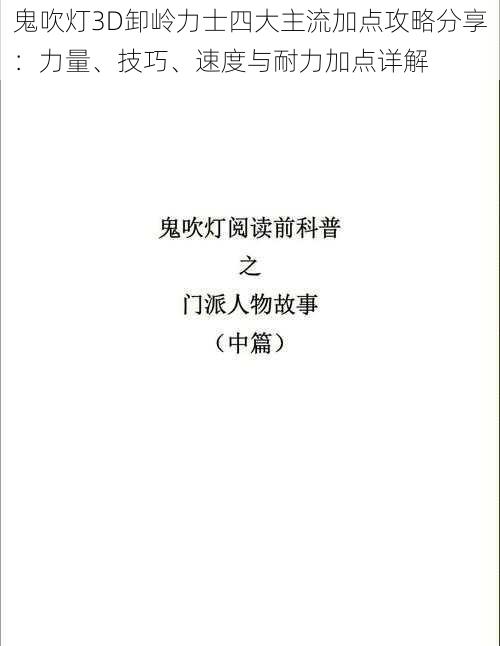 鬼吹灯3D卸岭力士四大主流加点攻略分享：力量、技巧、速度与耐力加点详解

鬼吹灯阅读前科普
之
门派人物故事
（中篇）